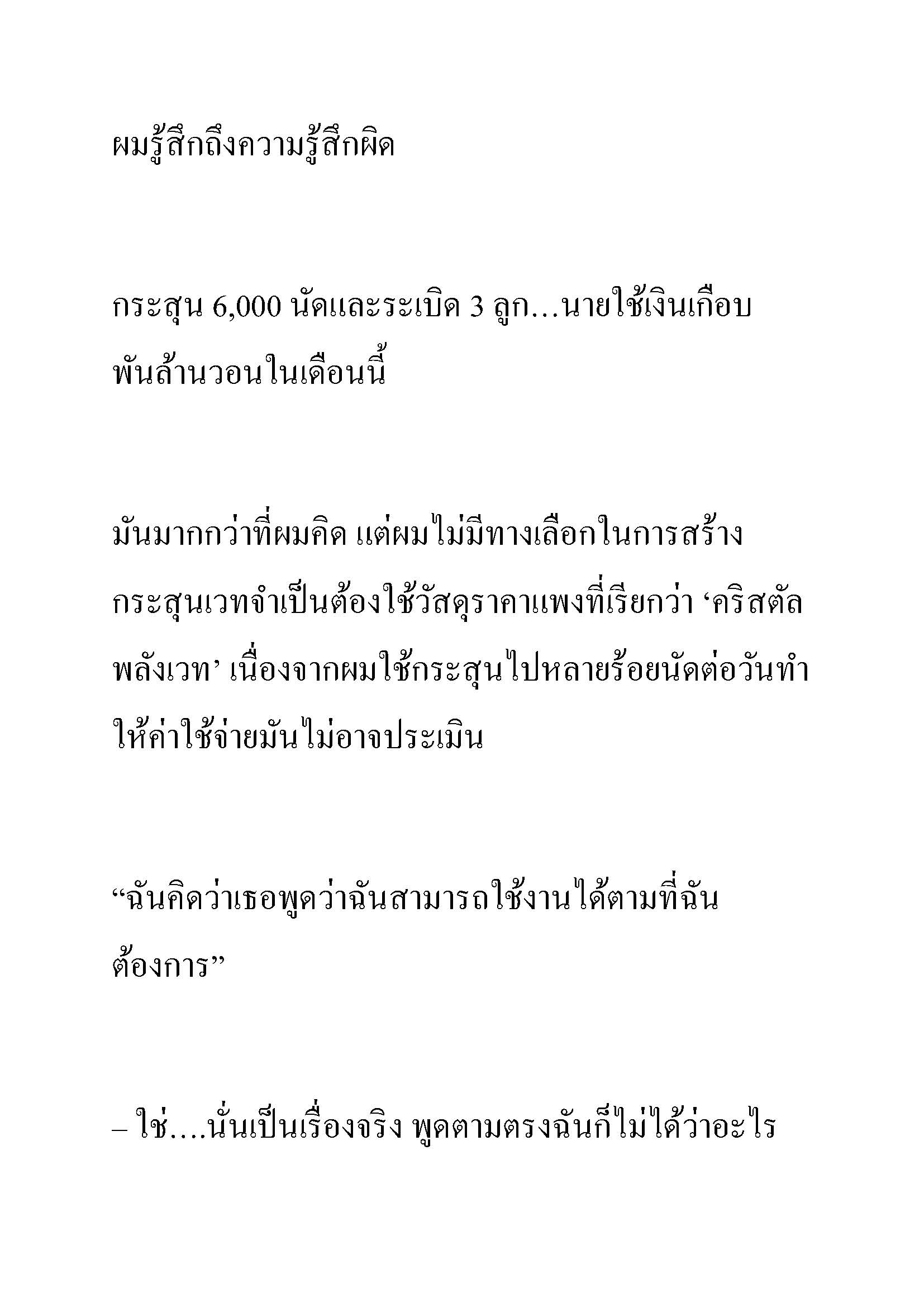 ผมรู้สึกถึงความรู้สึกผิด

กระสุน 6,000 นัดและระเบิด 3 ลูก…นายใช้เงินเกือบพันล้านวอนในเดือนนี้

มันมากกว่าที่ผมคิด แต่ผมไม่มีทางเลือกในการสร้างกระสุนเวทจำเป็นต้องใช้วัสดุราคาแพงที่เรียกว่า ‘คริสตัลพลังเวท’ เนื่องจากผมใช้กระสุนไปหลายร้อยนัดต่อวันทำให้ค่าใช้จ่ายมันไม่อาจประเมิน

“ฉันคิดว่าเธอพูดว่าฉันสามารถใช้งานได้ตามที่ฉันต้องการ”

– ใช่….นั่นเป็นเรื่องจริง พูดตามตรงฉันก็ไม่ได้ว่าอะไร